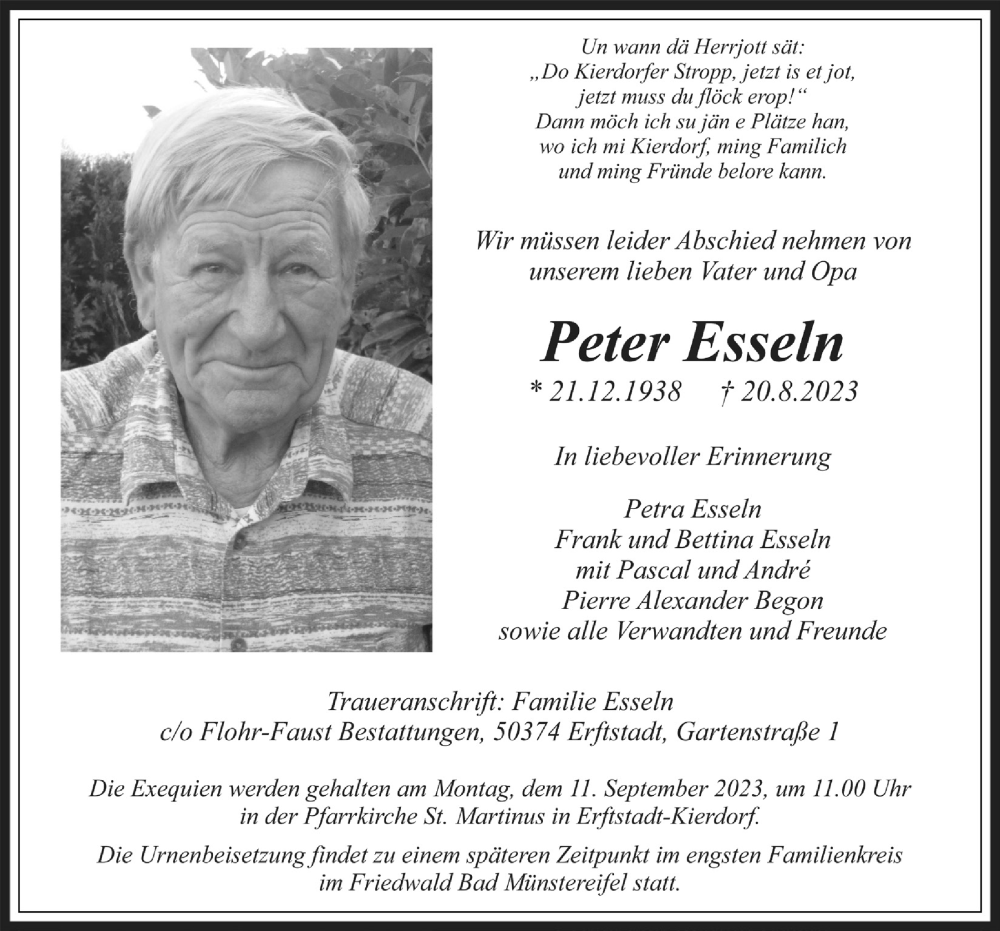 Un wann dä Herrjott sät:
„Do Kierdorfer Stropp, jetzt is et jot,
jetzt muss du flöck erop!“
Dann möch ich su jän e Plätze han,
wo ich mi Kierdorf, ming Familich
und ming Fründe belore kann.

Wir müssen leider Abschied nehmen von
unserem lieben Vater und Opa

Peter Esseln

* 21.12.1938 † 20.8.2023

In liebevoller Erinnerung

Petra Esseln
Frank und Bettina Esseln
mit Pascal und André
Pierre Alexander Begon
sowie alle Verwandten und Freunde

Traueranschrift: Familie Esseln
c/o Flohr-Faust Bestattungen, 50374 Erftstadt, Gartenstraße 1

Die Exequien werden gehalten am Montag, dem 11. September 2023, um 11.00 Uhr
in der Pfarrkirche St. Martinus in Erftstadt-Kierdorf.

Die Urnenbeisetzung findet zu einem späteren Zeitpunkt im engsten Familienkreis
im Friedwald Bad Münstereifel statt.